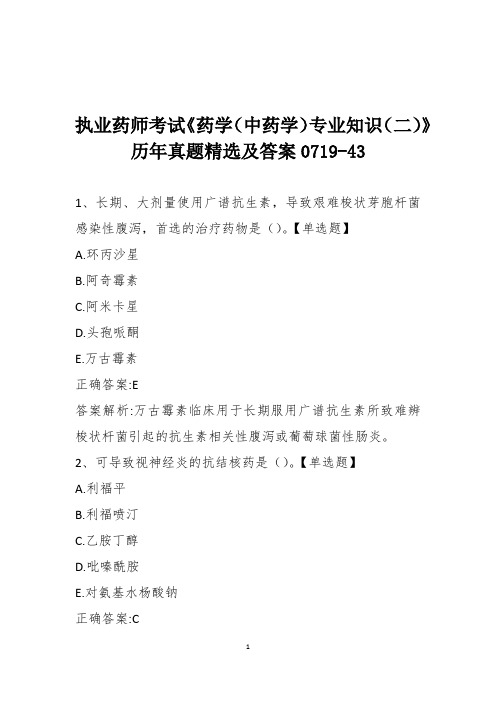 执业药师考试《药学(中药学)专业知识(二)》历年真题精选及答案 0719-43

1、长期、大剂量使用广谱抗生素，导致艰难梭状芽胞杆菌感染性腹泻，首选的治疗药物是（）。【单选题】

A.环丙沙星

B.阿奇霉素

C.阿米卡星

D.头孢哌酮

E.万古霉素

正确答案:E

答案解析:万古霉素临床用于长期服用广谱抗生素所致难辨梭状杆菌引起的抗生素相关性腹泻或葡萄球菌性肠炎。

2、可导致视神经炎的抗结核药是（）。【单选题】

A.利福平

B.利福喷汀

C.乙胺丁醇

D.吡嗪酰胺

E.对氨基水杨酸钠

正确答案:C

1